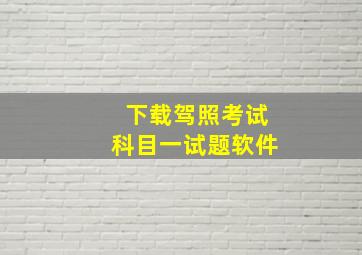 下载驾照考试
科目一试题软件